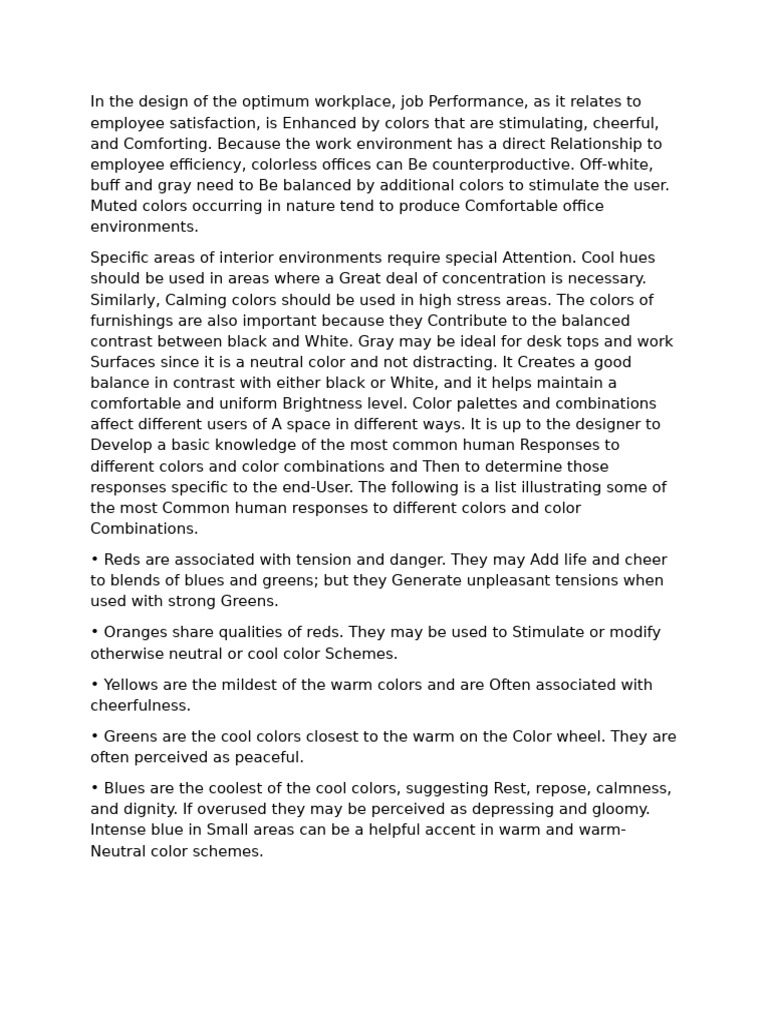 In the design of the optimum workplace, job Performance, as it relates to employee satisfaction, is Enhanced by colors that are stimulating, cheerful, and Comforting. Because the work environment has a direct Relationship to employee efficiency, colorless offices can Be counterproductive. Off-white, buff and gray need to Be balanced by additional colors to stimulate the user. Muted colors occurring in nature tend to produce Comfortable office environments.

Specific areas of interior environments require special Attention. Cool hues should be used in areas where a Great deal of concentration is necessary. Similarly, Calming colors should be used in high stress areas. The colors of furnishings are also important because they Contribute to the balanced contrast between black and White. Gray may be ideal for desk tops and work Surfaces since it is a neutral color and not distracting. It Creates a good balance in contrast with either black or White, and it helps maintain a comfortable and uniform Brightness level. Color palettes and combinations affect different users of A space in different ways. It is up to the designer to Develop a basic knowledge of the most common human Responses to different colors and color combinations and Then to determine those responses specific to the end-User. The following is a list illustrating some of the most Common human responses to different colors and color Combinations.

• Reds are associated with tension and danger. They may Add life and cheer to blends of blues and greens; but they Generate unpleasant tensions when used with strong Greens.

• Oranges share qualities of reds. They may be used to Stimulate or modify otherwise neutral or cool color Schemes.

• Yellows are the mildest of the warm colors and are Often associated with cheerfulness.

• Greens are the cool colors closest to the warm on the Color wheel. They are often perceived as peaceful.

• Blues are the coolest of the cool colors, suggesting Rest, repose, calmness, and dignity. If overused they may be perceived as depressing and gloomy. Intense blue in Small areas can be a helpful accent in warm and warm-Neutral color schemes.